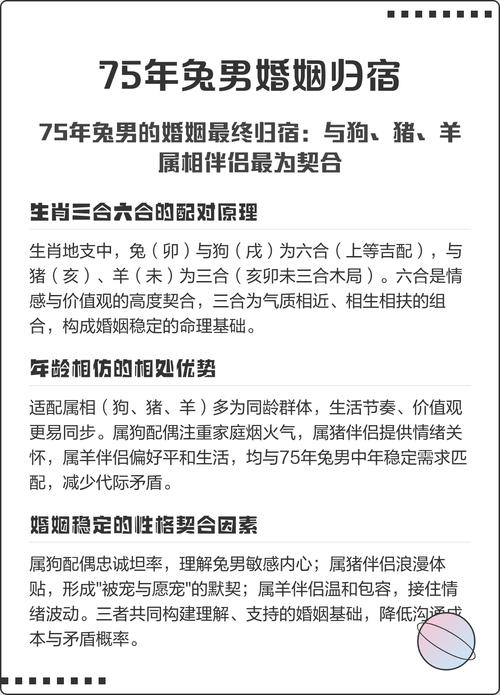 75年兔男婚姻归宿

75年兔男的婚姻最终归宿：与狗、猪、羊属相伴侣最为契合

生肖三合六合的配对原理

生肖地支中，兔（卯）与狗（戌）为六合（上等吉配），与猪（亥）、羊（未）为三合（亥卯未三合木局）。六合是情感与价值观的高度契合，三合为气质相近、相生相扶的组合，构成婚姻稳定的命理基础。

年龄相仿的相处优势

适配属相（狗、猪、羊）多为同龄群体，生活节奏、价值观更易同步。属狗配偶注重家庭烟火气，属猪伴侣提供情绪关怀，属羊伴侣偏好平和生活，均与75年兔男中年稳定需求匹配，减少代际矛盾。

婚姻稳定的性格契合因素

属狗配偶忠诚坦率，理解兔男敏感内心；属猪伴侣浪漫体贴，形成"被宠与愿宠"的默契；属羊伴侣温和包容，接住情绪波动。三者共同构建理解、支持的婚姻基础，降低沟通成本与矛盾概率。